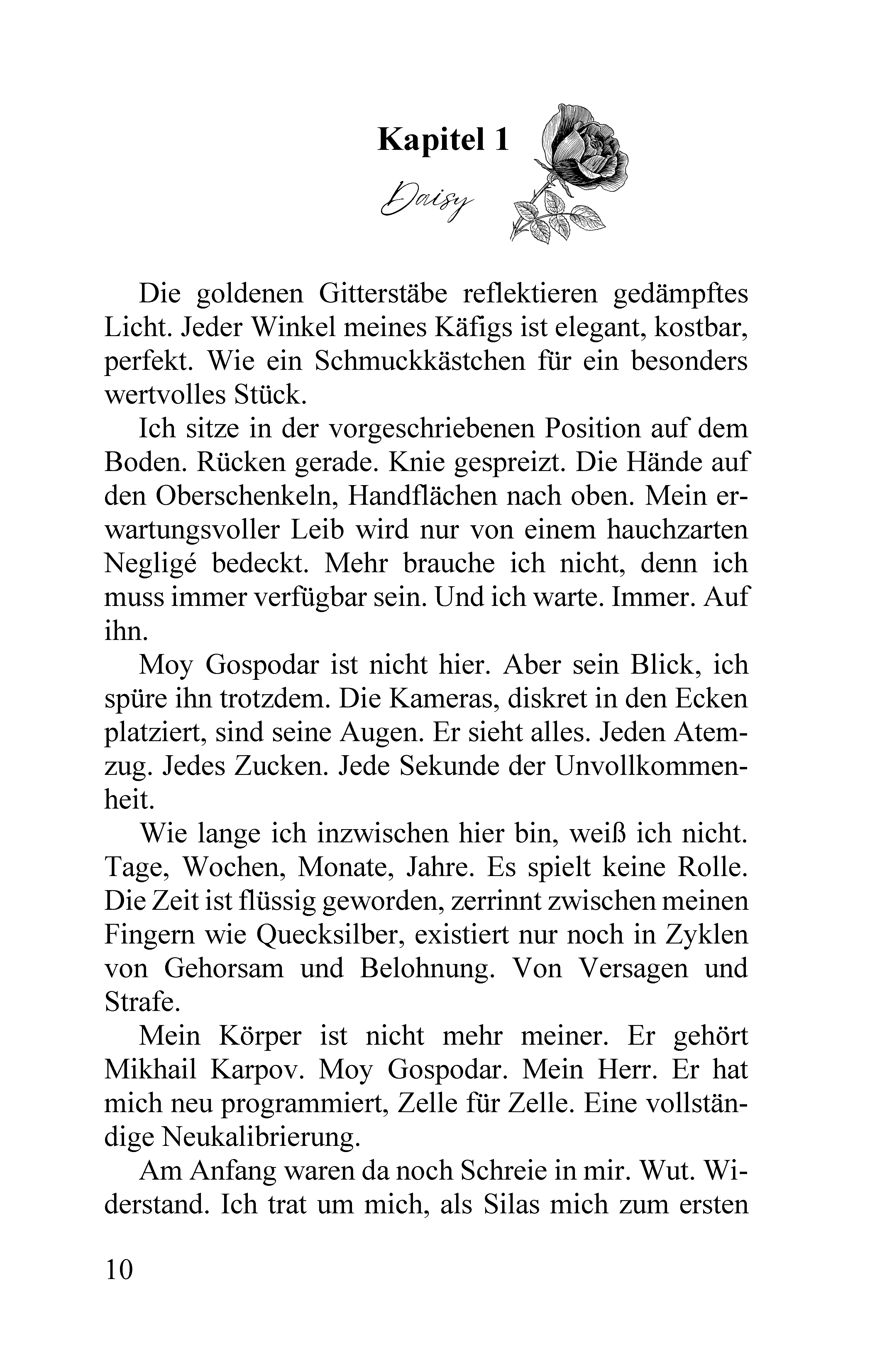 Kapitel 1

Daisy

Die goldenen Gitterstäbe reflektieren gedämpftes Licht. Jeder Winkel meines Käfigs ist elegant, kostbar, perfekt. Wie ein Schmuckkästchen für ein besonders wertvolles Stück.

Ich sitze in der vorgeschriebenen Position auf dem Boden. Rücken gerade. Knie gespreizt. Die Hände auf den Oberschenkeln, Handflächen nach oben. Mein erwartungsvoller Leib wird nur von einem hauchzarten Negligé bedeckt. Mehr brauche ich nicht, denn ich muss immer verfügbar sein. Und ich warte. Immer. Auf ihn.

Moy Gospodar ist nicht hier. Aber sein Blick, ich spüre ihn trotzdem. Die Kameras, diskret in den Ecken platziert, sind seine Augen. Er sieht alles. Jeden Atemzug. Jedes Zucken. Jede Sekunde der Unvollkommenheit.

Wie lange ich inzwischen hier bin, weiß ich nicht. Tage, Wochen, Monate, Jahre. Es spielt keine Rolle. Die Zeit ist flüssig geworden, zerrinnt zwischen meinen Fingern wie Quecksilber, existiert nur noch in Zyklen von Gehorsam und Belohnung. Von Versagen und Strafe.

Mein Körper ist nicht mehr meiner. Er gehört Mikhail Karpov. Moy Gospodar. Mein Herr. Er hat mich neu programmiert, Zelle für Zelle. Eine vollständige Neukalibrierung.

Am Anfang waren da noch Schreie in mir. Wut. Widerstand. Ich trat um mich, als Silas mich zum ersten

10